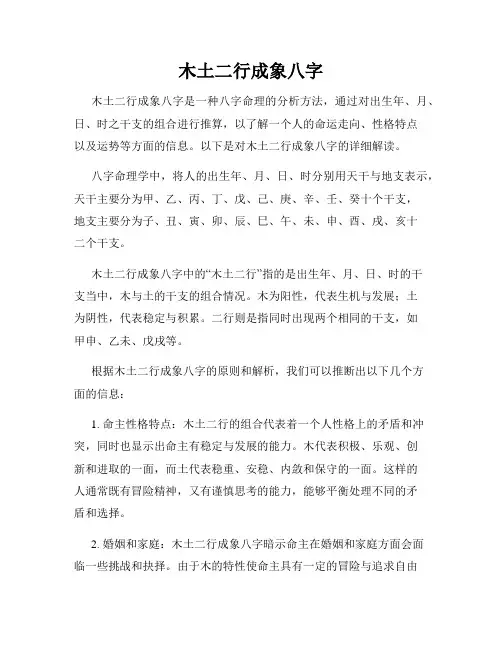 木土二行成象八字

木土二行成象八字是一种八字命理的分析方法，通过对出生年、月、日、时之干支的组合进行推算，以了解一个人的命运走向、性格特点以及运势等方面的信息。以下是对木土二行成象八字的详细解读。

八字命理学中，将人的出生年、月、日、时分别用天干与地支表示，天干主要分为甲、乙、丙、丁、戊、己、庚、辛、壬、癸十个干支，地支主要分为子、丑、寅、卯、辰、巳、午、未、申、酉、戌、亥十二个干支。

木土二行成象八字中的“木土二行”指的是出生年、月、日、时的干支当中，木与土的干支的组合情况。木为阳性，代表生机与发展；土为阴性，代表稳定与积累。二行则是指同时出现两个相同的干支，如甲申、乙未、戊戌等。

根据木土二行成象八字的原则和解析，我们可以推断出以下几个方面的信息：

1. 命主性格特点：木土二行的组合代表着一个人性格上的矛盾和冲突，同时也显示出命主有稳定与发展的能力。木代表积极、乐观、创新和进取的一面，而土代表稳重、安稳、内敛和保守的一面。这样的人通常既有冒险精神，又有谨慎思考的能力，能够平衡处理不同的矛盾和选择。

2. 婚姻和家庭：木土二行成象八字暗示命主在婚姻和家庭方面会面临一些挑战和抉择。由于木的特性使命主具有一定的冒险与追求自由